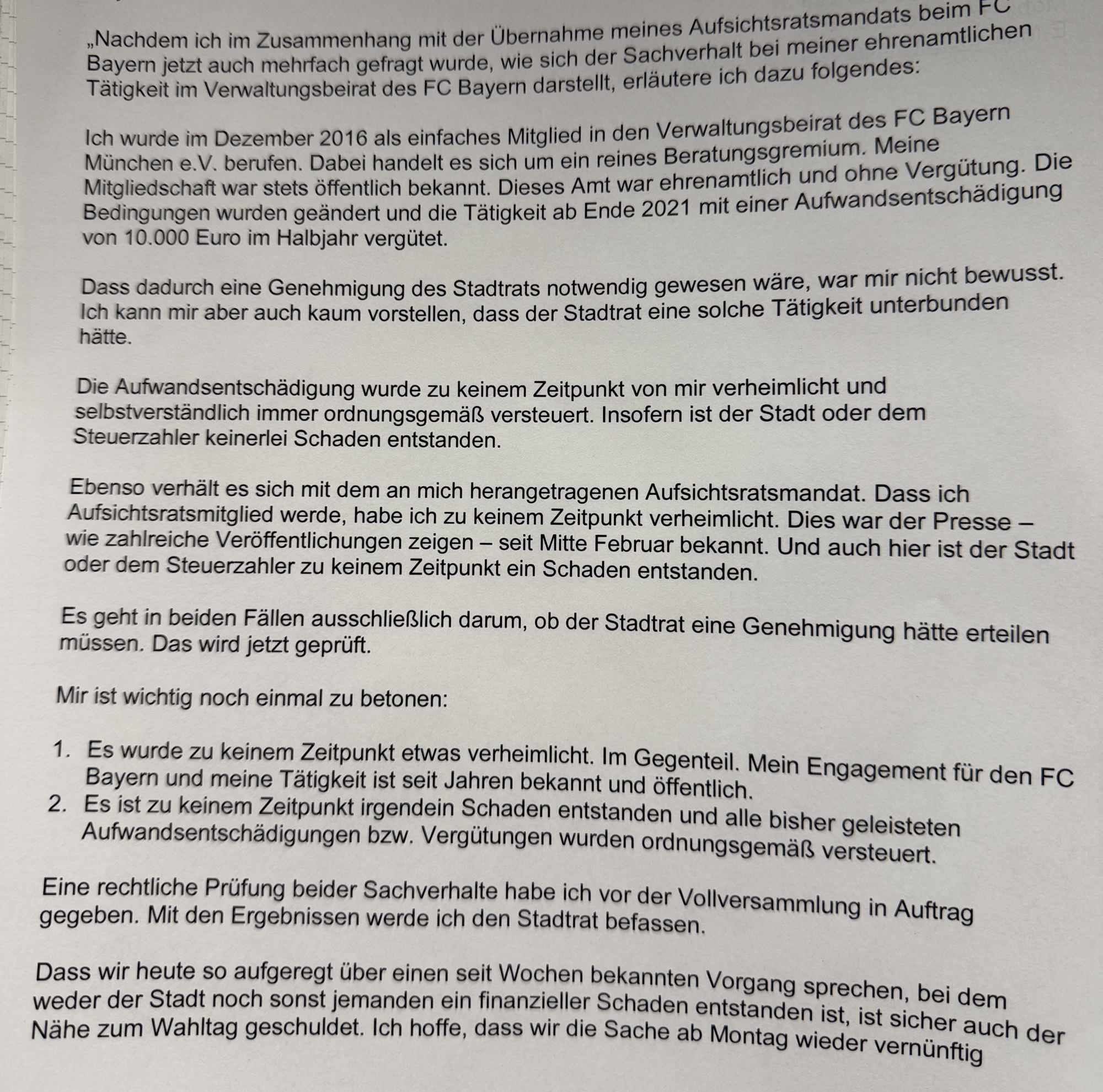 „Nachdem ich im Zusammenhang mit der Übernahme meines Aufsichtsratsmandats beim FC Bayern jetzt auch mehrfach gefragt wurde, wie sich der Sachverhalt bei meiner ehrenamtlichen Tätigkeit im Verwaltungsbeirat des FC Bayern darstellt, erläutere ich dazu folgendes:

Ich wurde im Dezember 2016 als einfaches Mitglied in den Verwaltungsbeirat des FC Bayern München e.V. berufen. Dabei handelt es sich um ein reines Beratungsgremium. Meine Mitgliedschaft war stets öffentlich bekannt. Dieses Amt war ehrenamtlich und ohne Vergütung. Die Bedingungen wurden geändert und die Tätigkeit ab Ende 2021 mit einer Aufwandsentschädigung von 10.000 Euro im Halbjahr vergütet.

Dass dadurch eine Genehmigung des Stadtrats notwendig gewesen wäre, war mir nicht bewusst. Ich kann mir aber auch kaum vorstellen, dass der Stadtrat eine solche Tätigkeit unterbunden hätte.

Die Aufwandsentschädigung wurde zu keinem Zeitpunkt von mir verheimlicht und selbstverständlich immer ordnungsgemäß versteuert. Insofern ist der Stadt oder dem Steuerzahler keinerlei Schaden entstanden.

Ebenso verhält es sich mit dem an mich herangetragenen Aufsichtsratsmandat. Dass ich Aufsichtsratsmitglied werde, habe ich zu keinem Zeitpunkt verheimlicht. Dies war der Presse – wie zahlreiche Veröffentlichungen zeigen – seit Mitte Februar bekannt. Und auch hier ist der Stadt oder dem Steuerzahler zu keinem Zeitpunkt ein Schaden entstanden.

Es geht in beiden Fällen ausschließlich darum, ob der Stadtrat eine Genehmigung hätte erteilen müssen. Das wird jetzt geprüft.

Mir ist wichtig noch einmal zu betonen:

1. Es wurde zu keinem Zeitpunkt etwas verheimlicht. Im Gegenteil. Mein Engagement für den FC Bayern und meine Tätigkeit ist seit Jahren bekannt und öffentlich.
2. Es ist zu keinem Zeitpunkt irgendein Schaden entstanden und alle bisher geleisteten Aufwandsentschädigungen bzw. Vergütungen wurden ordnungsgemäß versteuert.

Eine rechtliche Prüfung beider Sachverhalte habe ich vor der Vollversammlung in Auftrag gegeben. Mit den Ergebnissen werde ich den Stadtrat befassen.

Dass wir heute so aufgeregt über einen seit Wochen bekannten Vorgang sprechen, bei dem weder der Stadt noch sonst jemanden ein finanzieller Schaden entstanden ist, ist sicher auch der Nähe zum Wahltag geschuldet. Ich hoffe, dass wir die Sache ab Montag wieder vernünftig